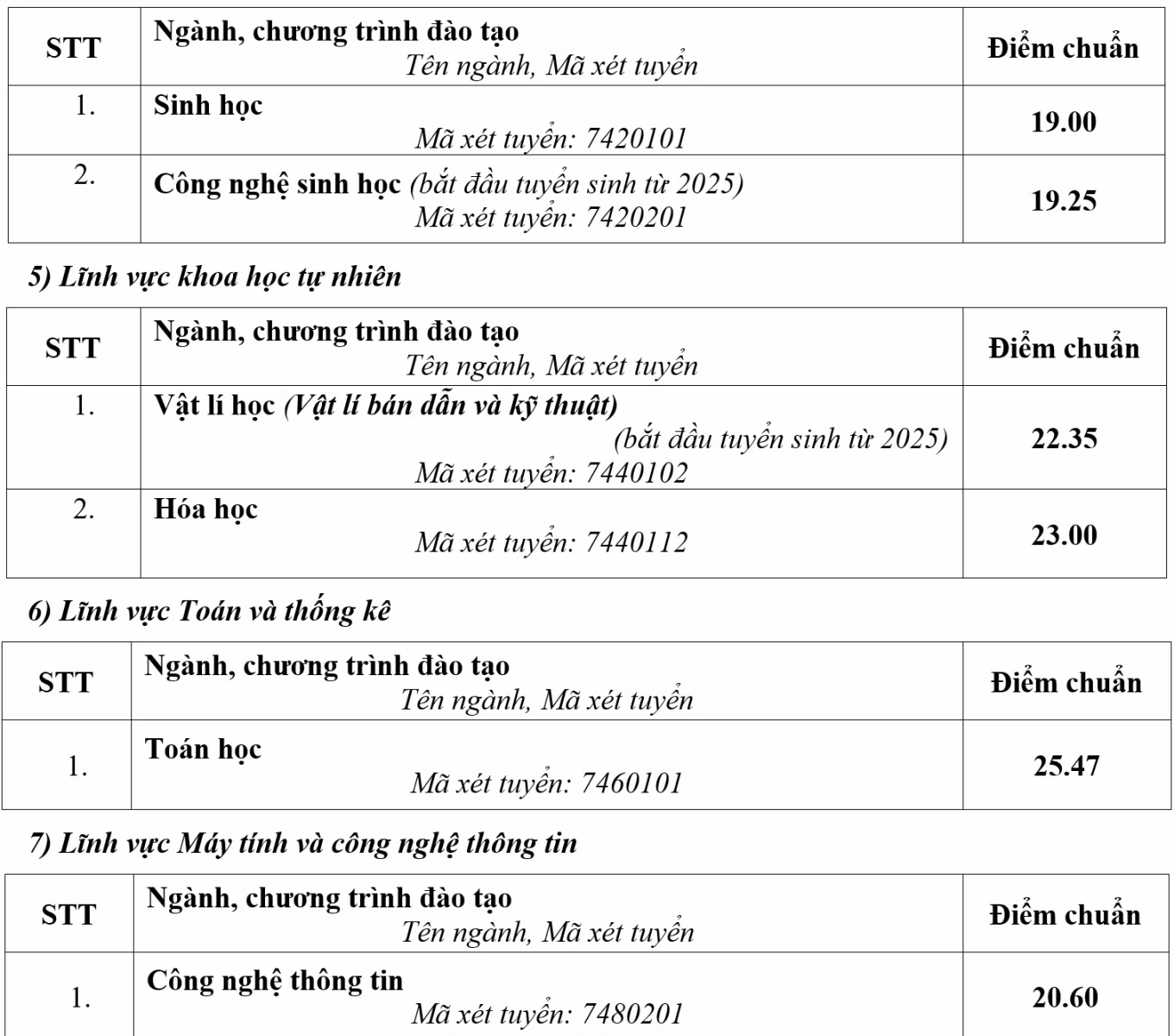 | STT | Ngành, chương trình đào tạo Tên ngành, Mã xét tuyển | Điểm chuẩn |
|---|---|---|
| 1. | Sinh học Mã xét tuyển: 7420101 | 19.00 |
| 2. | Công nghệ sinh học (bắt đầu tuyển sinh từ 2025) Mã xét tuyển: 7420201 | 19.25 |

5) Lĩnh vực khoa học tự nhiên

| STT | Ngành, chương trình đào tạo Tên ngành, Mã xét tuyển | Điểm chuẩn |
|---|---|---|
| 1. | Vật lí học (Vật lí bán dẫn và kỹ thuật) (bắt đầu tuyển sinh từ 2025) Mã xét tuyển: 7440102 | 22.35 |
| 2. | Hóa học Mã xét tuyển: 7440112 | 23.00 |

6) Lĩnh vực Toán và thống kê

| STT | Ngành, chương trình đào tạo Tên ngành, Mã xét tuyển | Điểm chuẩn |
|---|---|---|
| 1. | Toán học Mã xét tuyển: 7460101 | 25.47 |

7) Lĩnh vực Máy tính và công nghệ thông tin

| STT | Ngành, chương trình đào tạo Tên ngành, Mã xét tuyển | Điểm chuẩn |
|---|---|---|
| 1. | Công nghệ thông tin Mã xét tuyển: 7480201 | 20.60 |